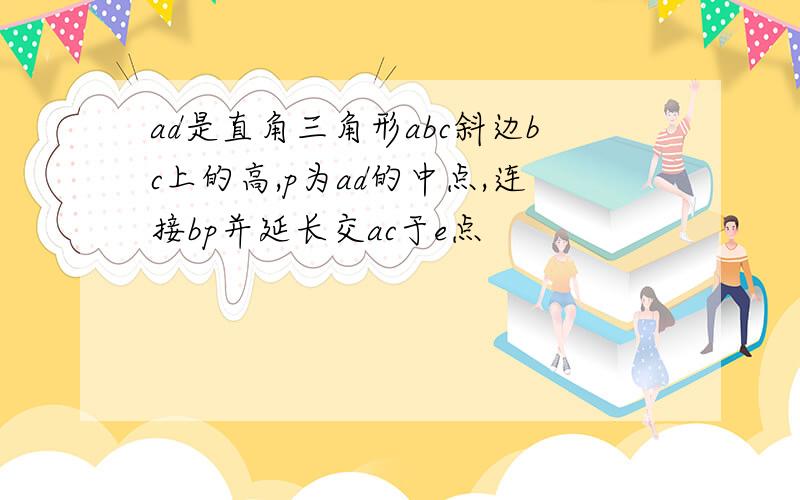 ad是直角三角形abc斜边bc上的高,p为ad的中点,连接bp并延长交ac于e点